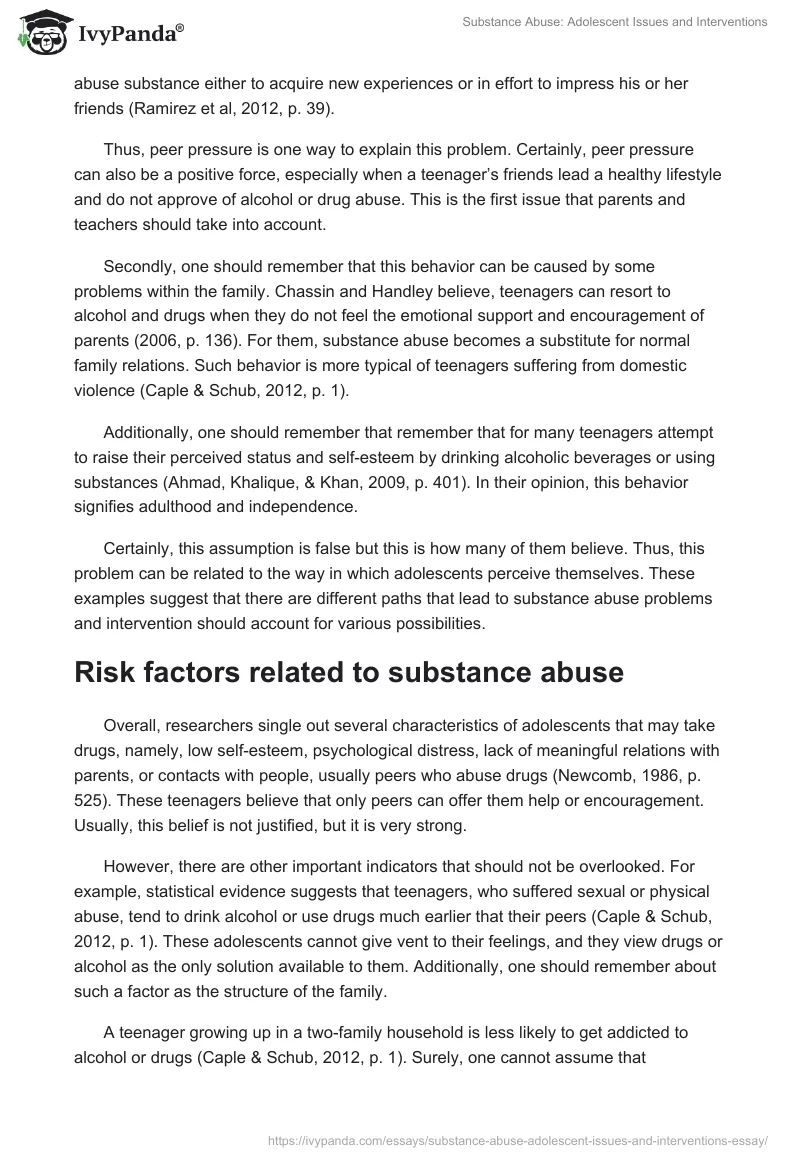 IvyPanda®

Substance Abuse: Adolescent Issues and Interventions

abuse substance either to acquire new experiences or in effort to impress his or her friends (Ramirez et al, 2012, p. 39).

Thus, peer pressure is one way to explain this problem. Certainly, peer pressure can also be a positive force, especially when a teenager's friends lead a healthy lifestyle and do not approve of alcohol or drug abuse. This is the first issue that parents and teachers should take into account.

Secondly, one should remember that this behavior can be caused by some problems within the family. Chassin and Handley believe, teenagers can resort to alcohol and drugs when they do not feel the emotional support and encouragement of parents (2006, p. 136). For them, substance abuse becomes a substitute for normal family relations. Such behavior is more typical of teenagers suffering from domestic violence (Caple & Schub, 2012, p. 1).

Additionally, one should remember that remember that for many teenagers attempt to raise their perceived status and self-esteem by drinking alcoholic beverages or using substances (Ahmad, Khalique, & Khan, 2009, p. 401). In their opinion, this behavior signifies adulthood and independence.

Certainly, this assumption is false but this is how many of them believe. Thus, this problem can be related to the way in which adolescents perceive themselves. These examples suggest that there are different paths that lead to substance abuse problems and intervention should account for various possibilities.

Risk factors related to substance abuse

Overall, researchers single out several characteristics of adolescents that may take drugs, namely, low self-esteem, psychological distress, lack of meaningful relations with parents, or contacts with people, usually peers who abuse drugs (Newcomb, 1986, p. 525). These teenagers believe that only peers can offer them help or encouragement. Usually, this belief is not justified, but it is very strong.

However, there are other important indicators that should not be overlooked. For example, statistical evidence suggests that teenagers, who suffered sexual or physical abuse, tend to drink alcohol or use drugs much earlier that their peers (Caple & Schub, 2012, p. 1). These adolescents cannot give vent to their feelings, and they view drugs or alcohol as the only solution available to them. Additionally, one should remember about such a factor as the structure of the family.

A teenager growing up in a two-family household is less likely to get addicted to alcohol or drugs (Caple & Schub, 2012, p. 1). Surely, one cannot assume that

https://ivypanda.com/essays/substance-abuse-adolescent-issues-and-interventions-essay/